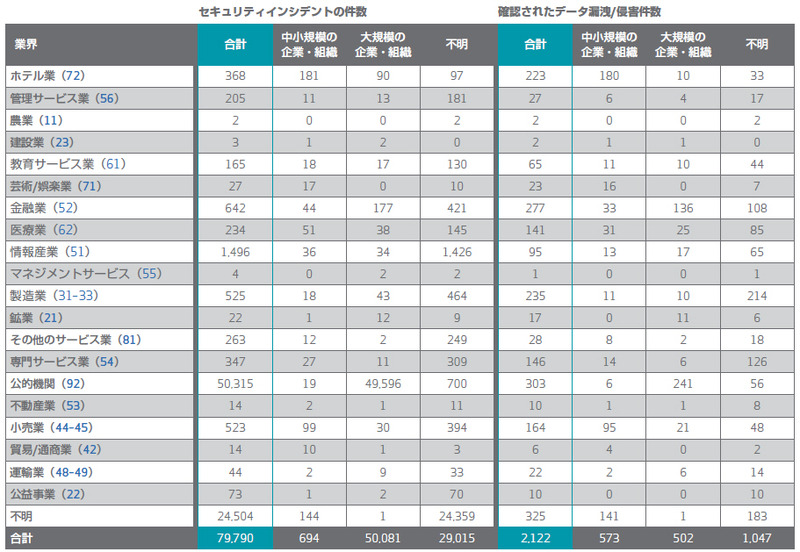 セキュリティインシデントの件数 確認されたデータ漏洩/侵害件数

| 業界 | 合計 | 中小規模の企業・組織 | 大規模の企業・組織 | 不明 | 合計 | 中小規模の企業・組織 | 大規模の企業・組織 | 不明 |
|---|---|---|---|---|---|---|---|---|
| ホテル業（72） | 368 | 181 | 90 | 97 | 223 | 180 | 10 | 33 |
| 管理サービス業（56） | 205 | 11 | 13 | 181 | 27 | 6 | 4 | 17 |
| 農業（11） | 2 | 0 | 0 | 2 | 2 | 0 | 0 | 2 |
| 建設業（23） | 3 | 1 | 2 | 0 | 2 | 1 | 1 | 0 |
| 教育サービス業（61） | 165 | 18 | 17 | 130 | 65 | 11 | 10 | 44 |
| 芸術/娯楽業（71） | 27 | 17 | 0 | 10 | 23 | 16 | 0 | 7 |
| 金融業（52） | 642 | 44 | 177 | 421 | 277 | 33 | 136 | 108 |
| 医療業（62） | 234 | 51 | 38 | 145 | 141 | 31 | 25 | 85 |
| 情報産業（51） | 1,496 | 36 | 34 | 1,426 | 95 | 13 | 17 | 65 |
| マネジメントサービス（55） | 4 | 0 | 2 | 2 | 1 | 0 | 0 | 1 |
| 製造業（31-33） | 525 | 18 | 43 | 464 | 235 | 11 | 10 | 214 |
| 鉱業（21） | 22 | 1 | 12 | 9 | 17 | 0 | 11 | 6 |
| その他のサービス業（81） | 263 | 12 | 2 | 249 | 28 | 8 | 2 | 18 |
| 専門サービス業（54） | 347 | 27 | 11 | 309 | 146 | 14 | 6 | 126 |
| 公的機関（92） | 50,315 | 19 | 49,596 | 700 | 303 | 6 | 241 | 56 |
| 不動産業（53） | 14 | 2 | 1 | 11 | 10 | 1 | 1 | 8 |
| 小売業（44-45） | 523 | 99 | 30 | 394 | 164 | 95 | 21 | 48 |
| 貿易/通商業（42） | 14 | 10 | 1 | 3 | 6 | 4 | 0 | 2 |
| 運輸業（48-49） | 44 | 2 | 9 | 33 | 22 | 2 | 6 | 14 |
| 公益事業（22） | 73 | 1 | 2 | 70 | 10 | 0 | 0 | 10 |
| 不明 | 24,504 | 144 | 1 | 24,359 | 325 | 141 | 1 | 183 |
| 合計 | 79,790 | 694 | 50,081 | 29,015 | 2,122 | 573 | 502 | 1,047 |